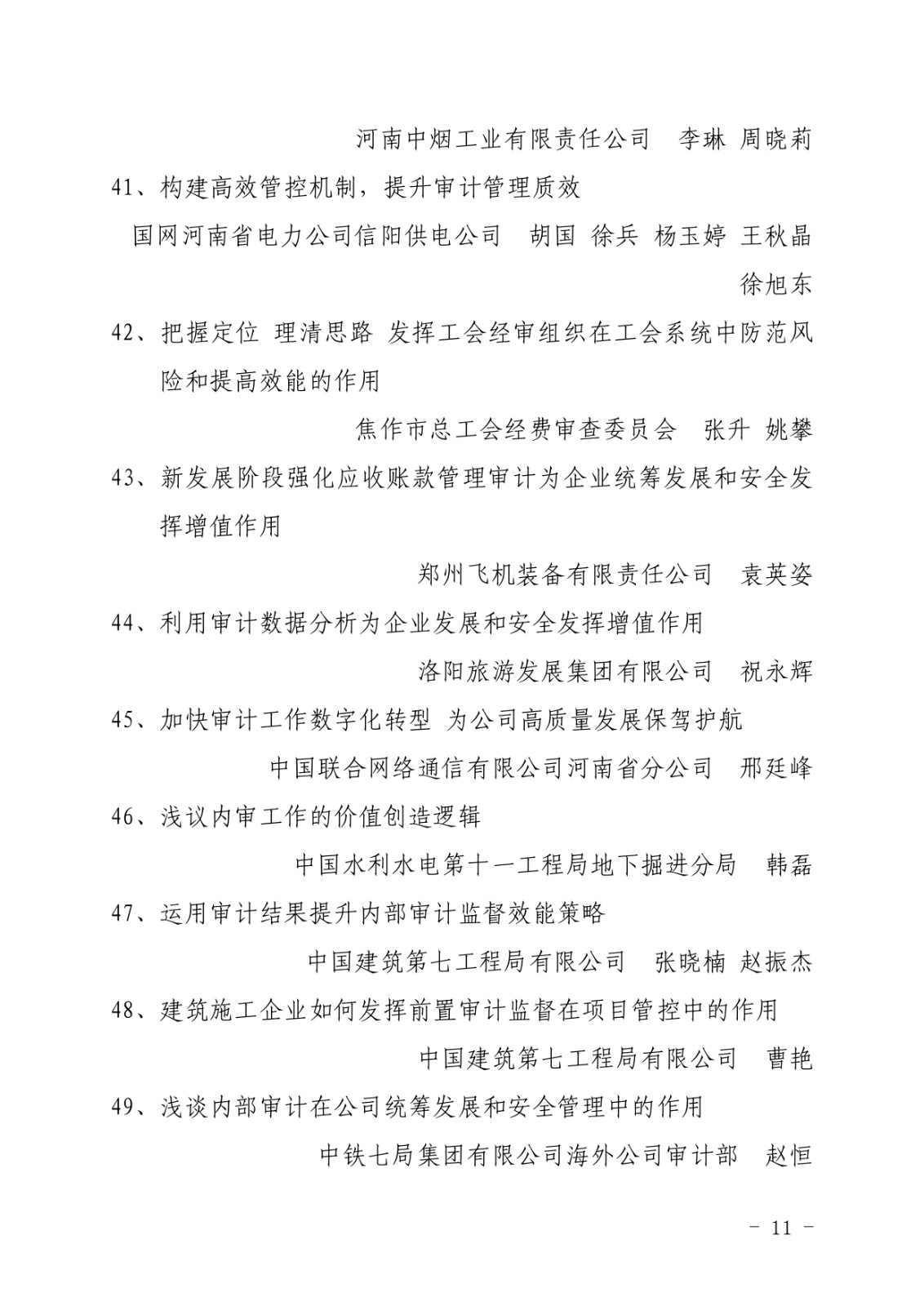 河南中烟工业有限责任公司　李琳 周晓莉

41、构建高效管控机制，提升审计管理质效

国网河南省电力公司信阳供电公司　胡国 徐兵 杨玉婷 王秋晶 徐旭东

42、把握定位 理清思路 发挥工会经审组织在工会系统中防范风险和提高效能的作用

焦作市总工会经费审查委员会　张升 姚攀

43、新发展阶段强化应收账款管理审计为企业统筹发展和安全发挥增值作用

郑州飞机装备有限责任公司　袁英姿

44、利用审计数据分析为企业发展和安全发挥增值作用

洛阳旅游发展集团有限公司　祝永辉

45、加快审计工作数字化转型 为公司高质量发展保驾护航

中国联合网络通信有限公司河南省分公司　邢廷峰

46、浅议内审工作的价值创造逻辑

中国水利水电第十一工程局地下掘进分局　韩磊

47、运用审计结果提升内部审计监督效能策略

中国建筑第七工程局有限公司　张晓楠 赵振杰

48、建筑施工企业如何发挥前置审计监督在项目管控中的作用

中国建筑第七工程局有限公司　曹艳

49、浅谈内部审计在公司统筹发展和安全管理中的作用

中铁七局集团有限公司海外公司审计部　赵恒

－ 11 －